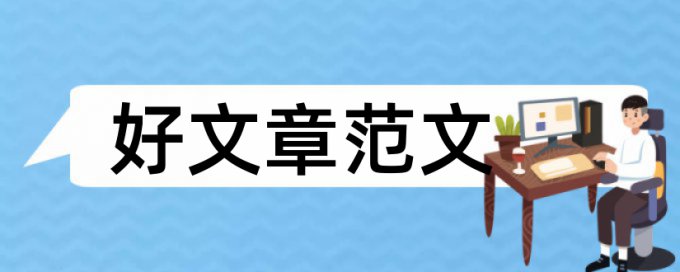 好文章范文